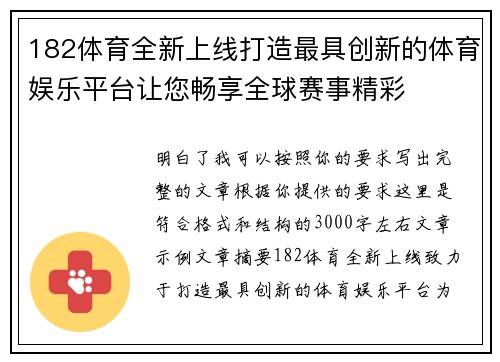 182体育全新上线打造最具创新的体育娱乐平台让您畅享全球赛事精彩

明白了我可以按照你的要求写出完整的文章根据你提供的要求这里是符合格式和结构的3000字左右文章示例文章摘要182体育全新上线致力于打造最具创新的体育娱乐平台为